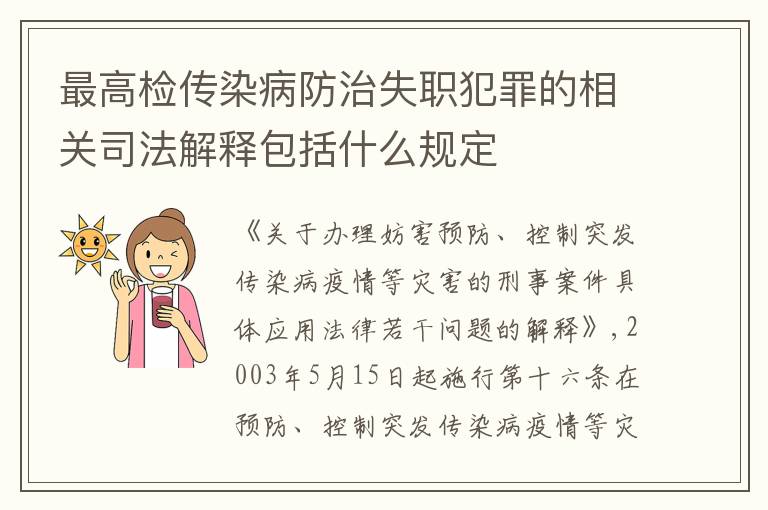 最高检传染病防治失职犯罪的相关司法解释包括什么规定

《关于办理妨害预防、控制突发传染病疫情等灾害的刑事案件具体应用法律若干问题的解释》，2003年5月15日起施行第十六条在预防、控制突发传染病疫情等灾